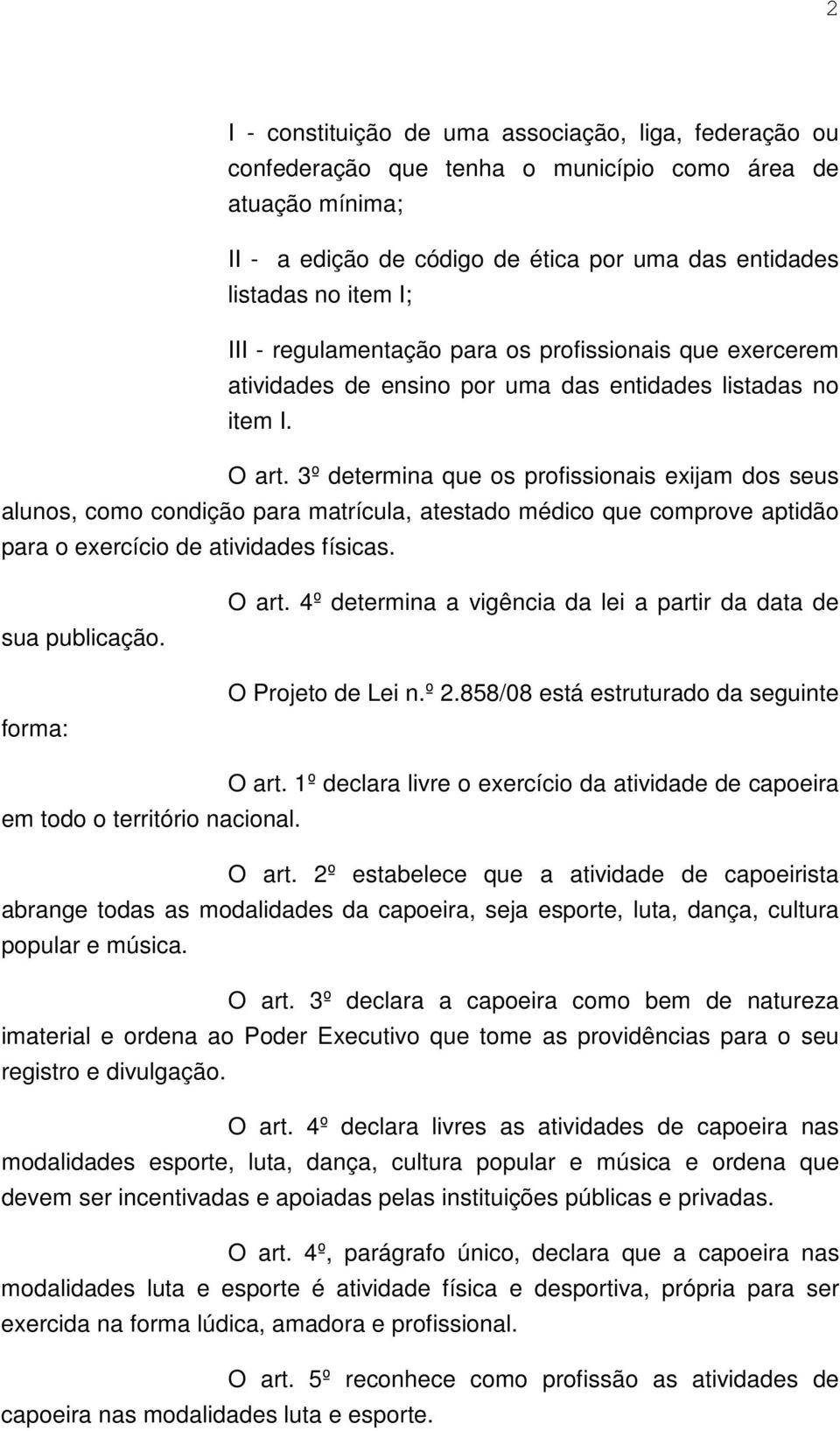 2

I - constituição de uma associação, liga, federação ou confederação que tenha o município como área de atuação mínima;

II - a edição de código de ética por uma das entidades listadas no item I;

III - regulamentação para os profissionais que exercerem atividades de ensino por uma das entidades listadas no item I.

O art. 3º determina que os profissionais exijam dos seus alunos, como condição para matrícula, atestado médico que comprove aptidão para o exercício de atividades físicas.

O art. 4º determina a vigência da lei a partir da data de sua publicação.

O Projeto de Lei n.º 2.858/08 está estruturado da seguinte forma:

O art. 1º declara livre o exercício da atividade de capoeira em todo o território nacional.

O art. 2º estabelece que a atividade de capoeirista abrange todas as modalidades da capoeira, seja esporte, luta, dança, cultura popular e música.

O art. 3º declara a capoeira como bem de natureza imaterial e ordena ao Poder Executivo que tome as providências para o seu registro e divulgação.

O art. 4º declara livres as atividades de capoeira nas modalidades esporte, luta, dança, cultura popular e música e ordena que devem ser incentivadas e apoiadas pelas instituições públicas e privadas.

O art. 4º, parágrafo único, declara que a capoeira nas modalidades luta e esporte é atividade física e desportiva, própria para ser exercida na forma lúdica, amadora e profissional.

O art. 5º reconhece como profissão as atividades de capoeira nas modalidades luta e esporte.